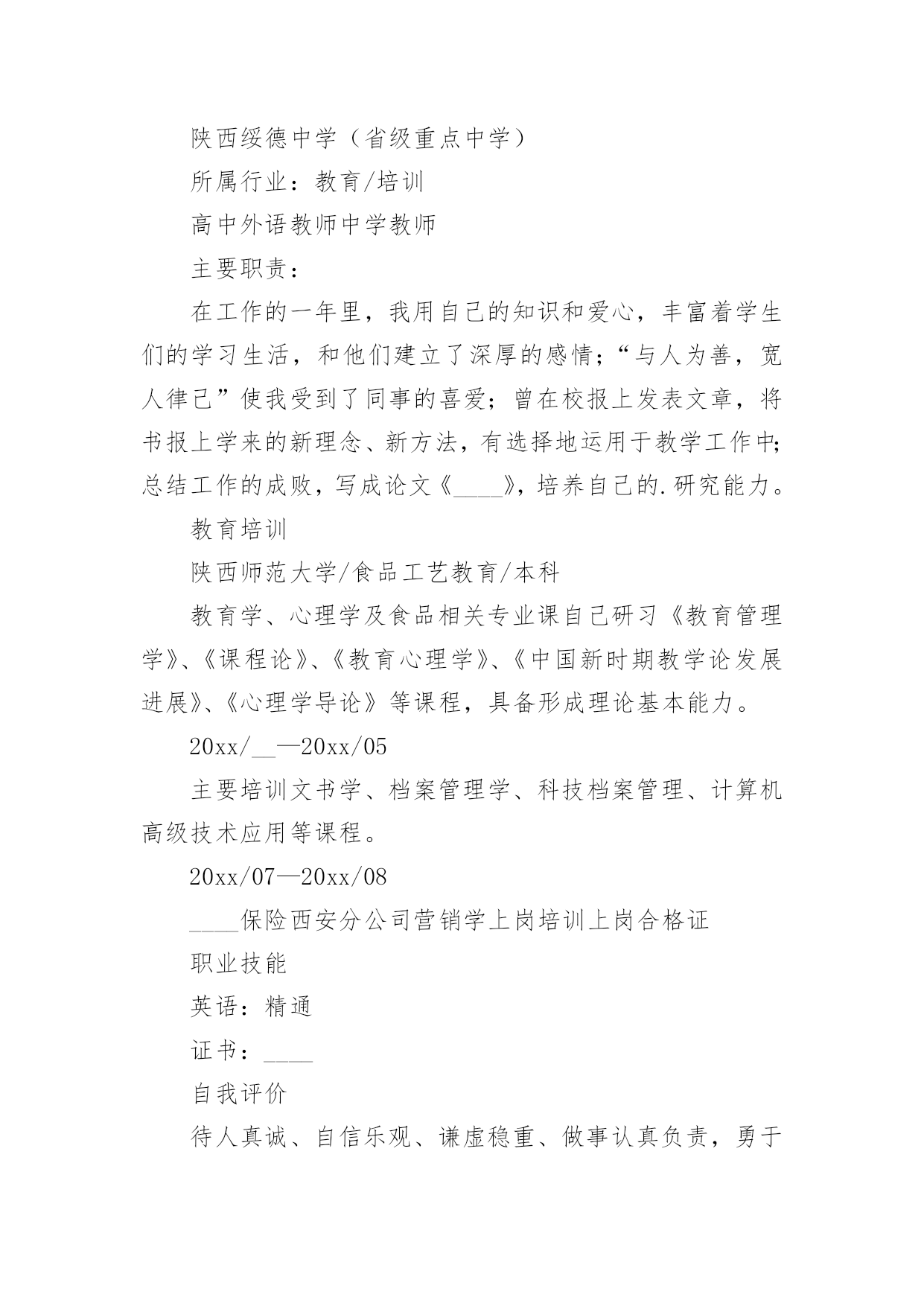 陕西绥德中学（省级重点中学）

所属行业：教育/培训

高中外语教师中学教师

主要职责：

在工作的一年里，我用自己的知识和爱心，丰富着学生们的学习生活，和他们建立了深厚的感情；“与人为善，宽人律己”使我受到了同事的喜爱；曾在校报上发表文章，将书报上学来的新理念、新方法，有选择地运用于教学工作中；总结工作的成败，写成论文《____》，培养自己的.研究能力。

教育培训

陕西师范大学/食品工艺教育/本科

教育学、心理学及食品相关专业课自己研习《教育管理学》、《课程论》、《教育心理学》、《中国新时期教学论发展进展》、《心理学导论》等课程，具备形成理论基本能力。

20xx/__—20xx/05

主要培训文书学、档案管理学、科技档案管理、计算机高级技术应用等课程。

20xx/07—20xx/08

____保险西安分公司营销学上岗培训上岗合格证

职业技能

英语：精通

证书：____

自我评价

待人真诚、自信乐观、谦虚稳重、做事认真负责，勇于